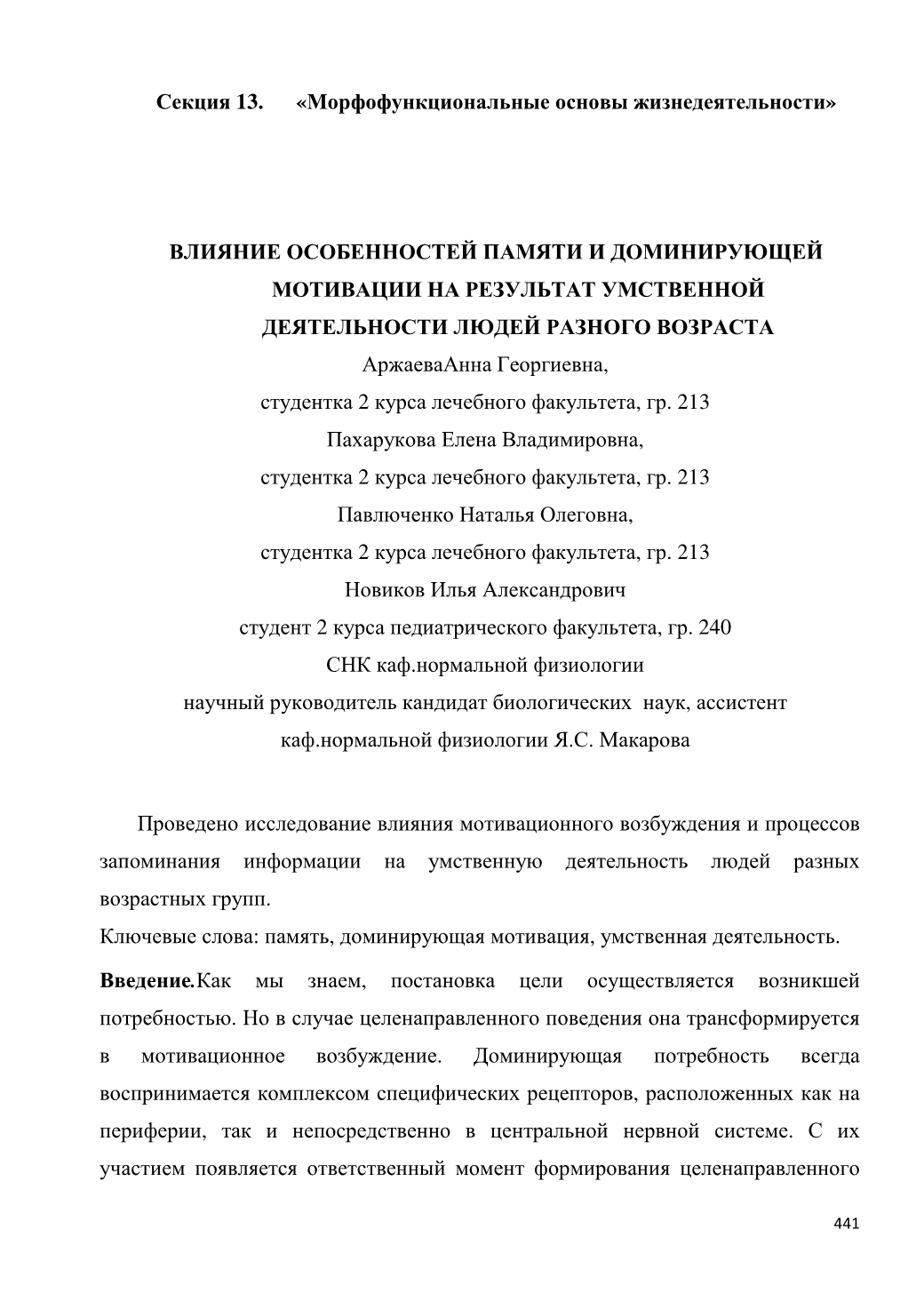 Секция 13. «Морфофункциональные основы жизнедеятельности»

ВЛИЯНИЕ ОСОБЕННОСТЕЙ ПАМЯТИ И ДОМИНИРУЮЩЕЙ МОТИВАЦИИ НА РЕЗУЛЬТАТ УМСТВЕННОЙ ДЕЯТЕЛЬНОСТИ ЛЮДЕЙ РАЗНОГО ВОЗРАСТА

АржаеваАнна Георгиевна,
студентка 2 курса лечебного факультета, гр. 213
Пахарукова Елена Владимировна,
студентка 2 курса лечебного факультета, гр. 213
Павлюченко Наталья Олеговна,
студентка 2 курса лечебного факультета, гр. 213
Новиков Илья Александрович
студент 2 курса педиатрического факультета, гр. 240
СНК каф.нормальной физиологии
научный руководитель кандидат биологических наук, ассистент
каф.нормальной физиологии Я.С. Макарова

Проведено исследование влияния мотивационного возбуждения и процессов запоминания информации на умственную деятельность людей разных возрастных групп.
Ключевые слова: память, доминирующая мотивация, умственная деятельность.

Введение.Как мы знаем, постановка цели осуществляется возникшей потребностью. Но в случае целенаправленного поведения она трансформируется в мотивационное возбуждение. Доминирующая потребность всегда воспринимается комплексом специфических рецепторов, расположенных как на периферии, так и непосредственно в центральной нервной системе. С их участием появляется ответственный момент формирования целенаправленного

441